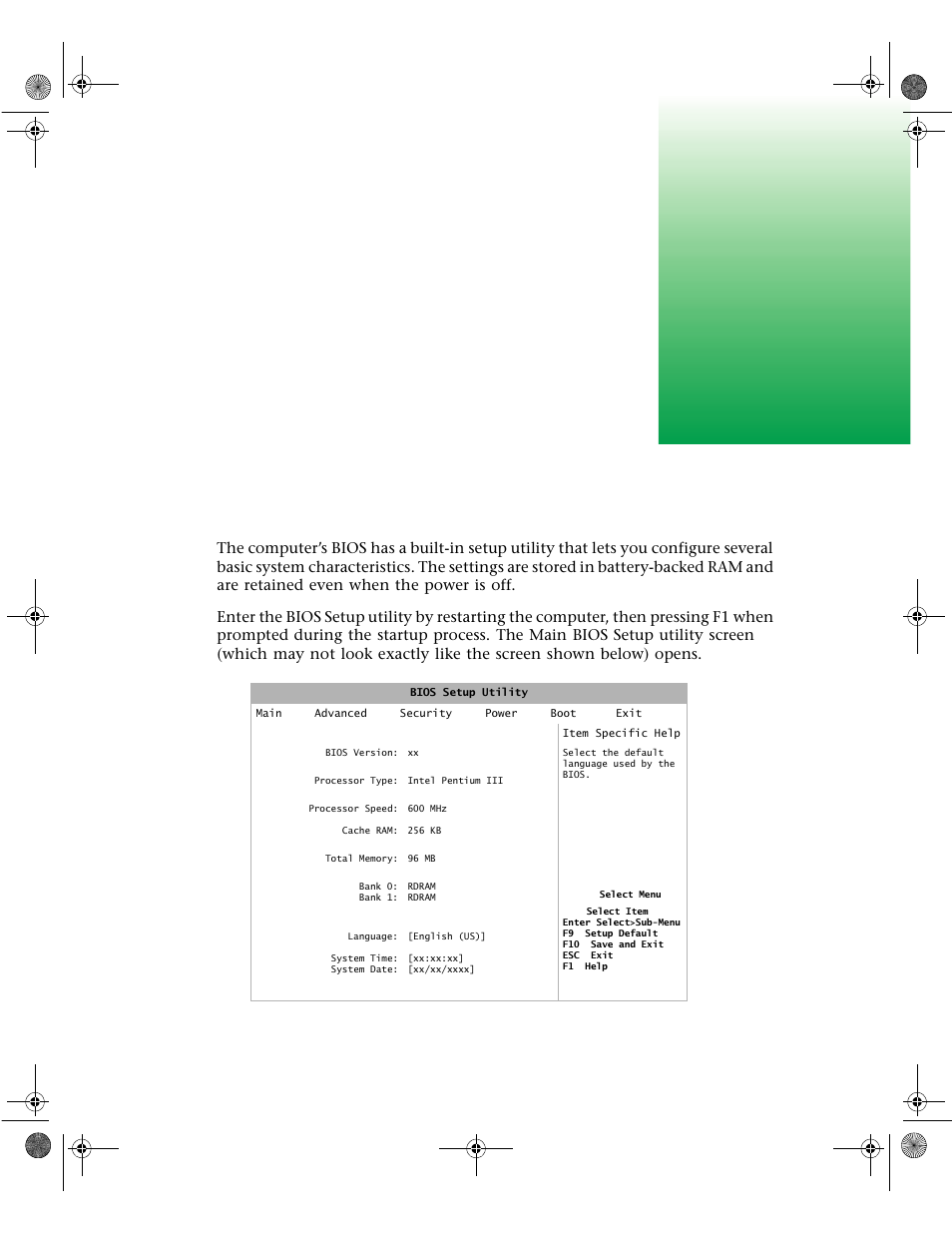 The computer's BIOS has a built-in setup utility that lets you configure several basic system characteristics. The settings are stored in battery-backed RAM and are retained even when the power is off.

Enter the BIOS Setup utility by restarting the computer, then pressing F1 when prompted during the startup process. The Main BIOS Setup utility screen (which may not look exactly like the screen shown below) opens.

BIOS Setup Utility

Main Advanced Security Power Boot Exit

BIOS Version: xx

Processor Type: Intel Pentium III

Processor Speed: 600 MHz

Cache RAM: 256 KB

Total Memory: 96 MB

Bank 0: RDRAM
Bank 1: RDRAM

Language: [English (US)]

System Time: [xx:xx:xx]
System Date: [xx/xx/xxxx]

Item Specific Help

Select the default language used by the BIOS.

Select Menu
Select Item
Enter Select>Sub-Menu
F9 Setup Default
F10 Save and Exit
ESC Exit
F1 Help